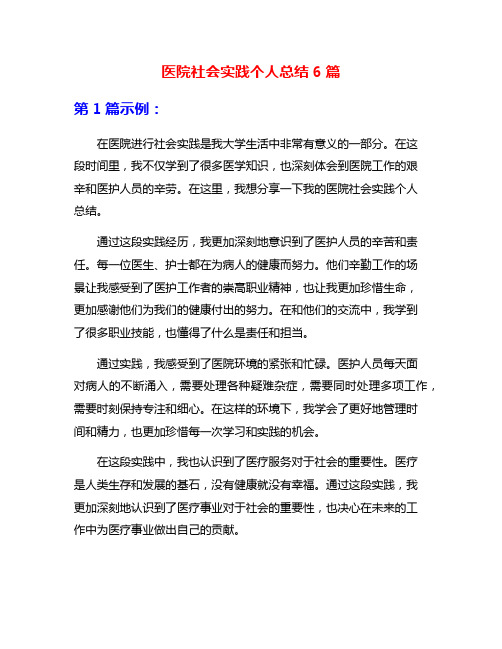 医院社会实践个人总结 6 篇

第 1 篇示例：

在医院进行社会实践是我大学生活中非常有意义的一部分。在这段时间里，我不仅学到了很多医学知识，也深刻体会到医院工作的艰辛和医护人员的辛劳。在这里，我想分享一下我的医院社会实践个人总结。

通过这段实践经历，我更加深刻地意识到了医护人员的辛苦和责任。每一位医生、护士都在为病人的健康而努力。他们辛勤工作的场景让我感受到了医护工作者的崇高职业精神，也让我更加珍惜生命，更加感谢他们为我们的健康付出的努力。在和他们的交流中，我学到了很多职业技能，也懂得了什么是责任和担当。

通过实践，我感受到了医院环境的紧张和忙碌。医护人员每天面对病人的不断涌入，需要处理各种疑难杂症，需要同时处理多项工作，需要时刻保持专注和细心。在这样的环境下，我学会了更好地管理时间和精力，也更加珍惜每一次学习和实践的机会。

在这段实践中，我也认识到了医疗服务对于社会的重要性。医疗是人类生存和发展的基石，没有健康就没有幸福。通过这段实践，我更加深刻地认识到了医疗事业对于社会的重要性，也决心在未来的工作中为医疗事业做出自己的贡献。